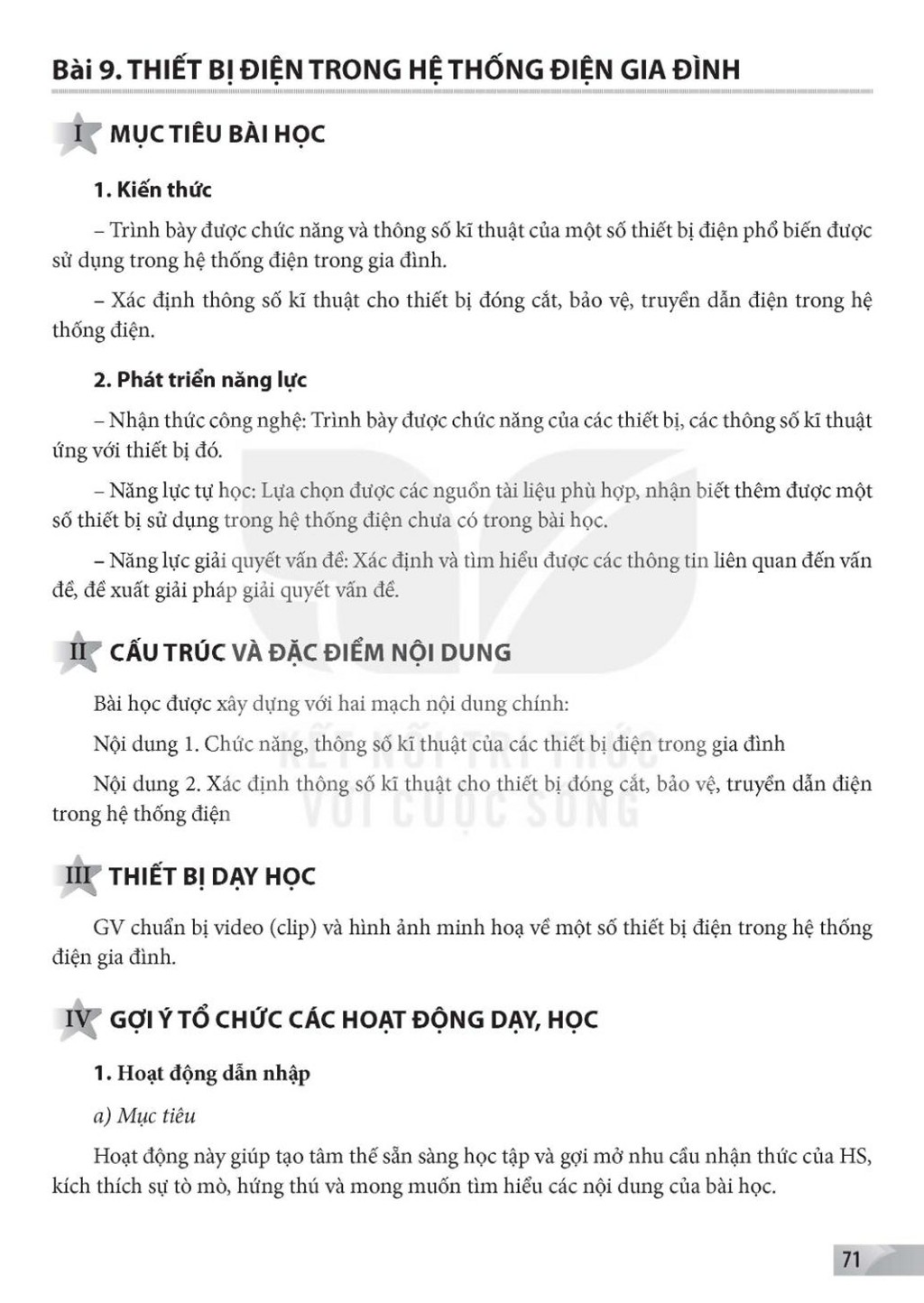 Bài 9. THIẾT BỊ ĐIỆN TRONG HỆ THỐNG ĐIỆN GIA ĐÌNH

I MỤC TIÊU BÀI HỌC

1. Kiến thức

– Trình bày được chức năng và thông số kĩ thuật của một số thiết bị điện phổ biến được sử dụng trong hệ thống điện trong gia đình.

– Xác định thông số kĩ thuật cho thiết bị đóng cắt, bảo vệ, truyền dẫn điện trong hệ thống điện.

2. Phát triển năng lực

– Nhận thức công nghệ: Trình bày được chức năng của các thiết bị, các thông số kĩ thuật ứng với thiết bị đó.

– Năng lực tự học: Lựa chọn được các nguồn tài liệu phù hợp, nhận biết thêm được một số thiết bị sử dụng trong hệ thống điện chưa có trong bài học.

– Năng lực giải quyết vấn đề: Xác định và tìm hiểu được các thông tin liên quan đến vấn đề, đề xuất giải pháp giải quyết vấn đề.

II CẤU TRÚC VÀ ĐẶC ĐIỂM NỘI DUNG

Bài học được xây dựng với hai mạch nội dung chính:

Nội dung 1. Chức năng, thông số kĩ thuật của các thiết bị điện trong gia đình

Nội dung 2. Xác định thông số kĩ thuật cho thiết bị đóng cắt, bảo vệ, truyền dẫn điện trong hệ thống điện

KẾT NỐI TRI THỨC VỚI CUỘC SỐNG

III THIẾT BỊ DẠY HỌC

GV chuẩn bị video (clip) và hình ảnh minh hoạ về một số thiết bị điện trong hệ thống điện gia đình.

IV GỢI Ý TỔ CHỨC CÁC HOẠT ĐỘNG DẠY, HỌC

1. Hoạt động dẫn nhập

a) Mục tiêu

Hoạt động này giúp tạo tâm thế sẵn sàng học tập và gợi mở nhu cầu nhận thức của HS, kích thích sự tò mò, hứng thú và mong muốn tìm hiểu các nội dung của bài học.

71